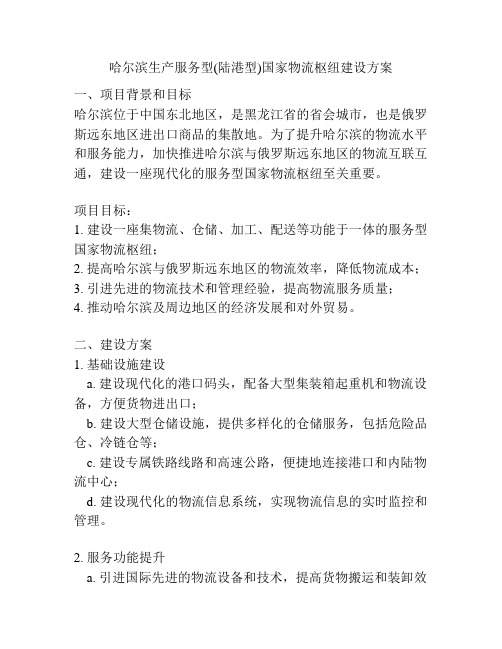 哈尔滨生产服务型(陆港型)国家物流枢纽建设方案

一、项目背景和目标
哈尔滨位于中国东北地区，是黑龙江省的省会城市，也是俄罗斯远东地区进出口商品的集散地。为了提升哈尔滨的物流水平和服务能力，加快推进哈尔滨与俄罗斯远东地区的物流互联互通，建设一座现代化的服务型国家物流枢纽至关重要。

项目目标：
1. 建设一座集物流、仓储、加工、配送等功能于一体的服务型国家物流枢纽；
2. 提高哈尔滨与俄罗斯远东地区的物流效率，降低物流成本；
3. 引进先进的物流技术和管理经验，提高物流服务质量；
4. 推动哈尔滨及周边地区的经济发展和对外贸易。

二、建设方案
1. 基础设施建设
a. 建设现代化的港口码头，配备大型集装箱起重机和物流设备，方便货物进出口；
b. 建设大型仓储设施，提供多样化的仓储服务，包括危险品仓、冷链仓等；
c. 建设专属铁路线路和高速公路，便捷地连接港口和内陆物流中心；
d. 建设现代化的物流信息系统，实现物流信息的实时监控和管理。

2. 服务功能提升
a. 引进国际先进的物流设备和技术，提高货物搬运和装卸效